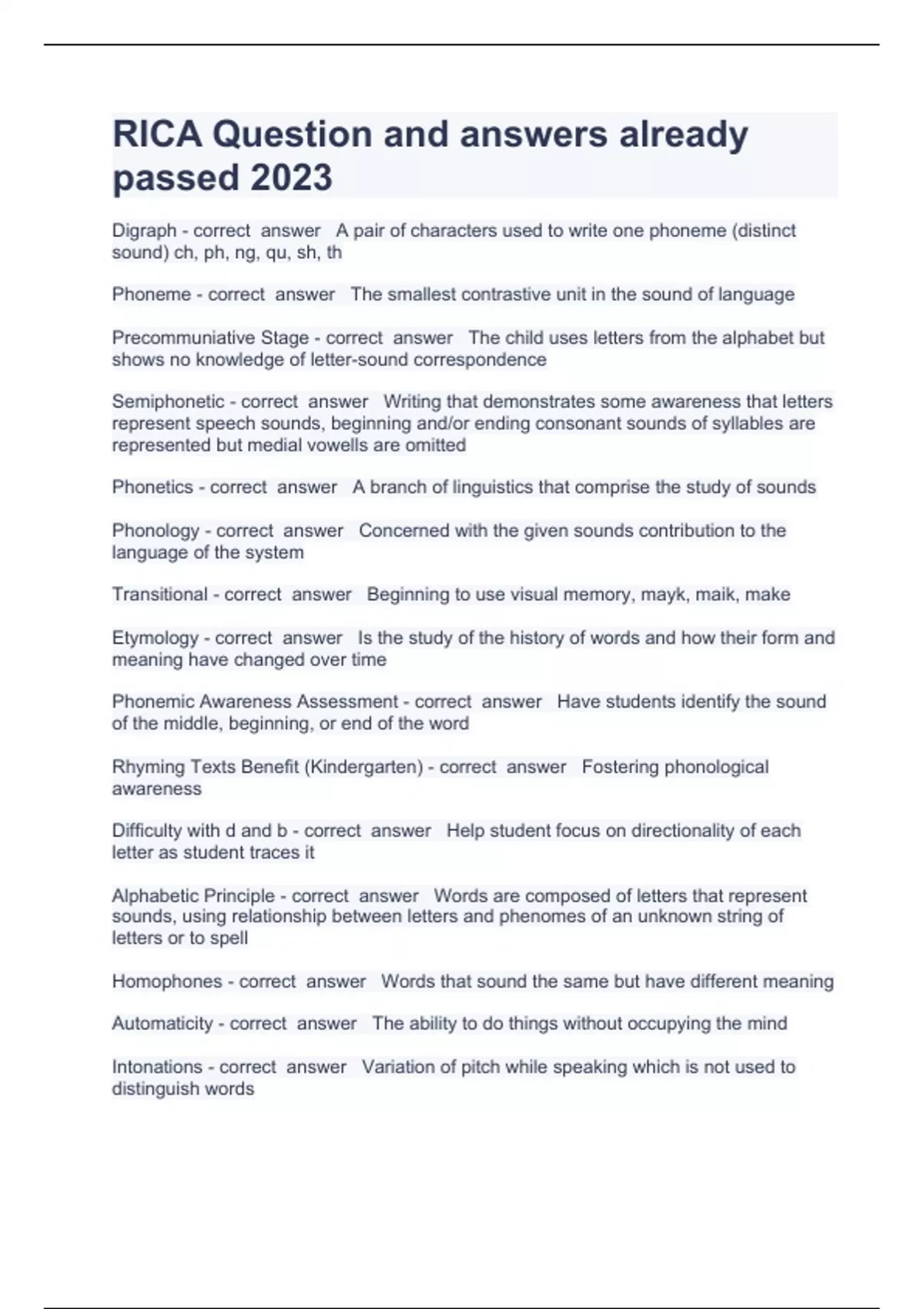 RICA Question and answers already passed 2023

Digraph - correct answer A pair of characters used to write one phoneme (distinct sound) ch, ph, ng, qu, sh, th

Phoneme - correct answer The smallest contrastive unit in the sound of language

Precommuniative Stage - correct answer The child uses letters from the alphabet but shows no knowledge of letter-sound correspondence

Semiphonetic - correct answer Writing that demonstrates some awareness that letters represent speech sounds, beginning and/or ending consonant sounds of syllables are represented but medial vowells are omitted

Phonetics - correct answer A branch of linguistics that comprise the study of sounds

Phonology - correct answer Concerned with the given sounds contribution to the language of the system

Transitional - correct answer Beginning to use visual memory, mayk, maik, make

Etymology - correct answer Is the study of the history of words and how their form and meaning have changed over time

Phonemic Awareness Assessment - correct answer Have students identify the sound of the middle, beginning, or end of the word

Rhyming Texts Benefit (Kindergarten) - correct answer Fostering phonological awareness

Difficulty with d and b - correct answer Help student focus on directionality of each letter as student traces it

Alphabetic Principle - correct answer Words are composed of letters that represent sounds, using relationship between letters and phenomes of an unknown string of letters or to spell

Homophones - correct answer Words that sound the same but have different meaning

Automaticity - correct answer The ability to do things without occupying the mind

Intonations - correct answer Variation of pitch while speaking which is not used to distinguish words